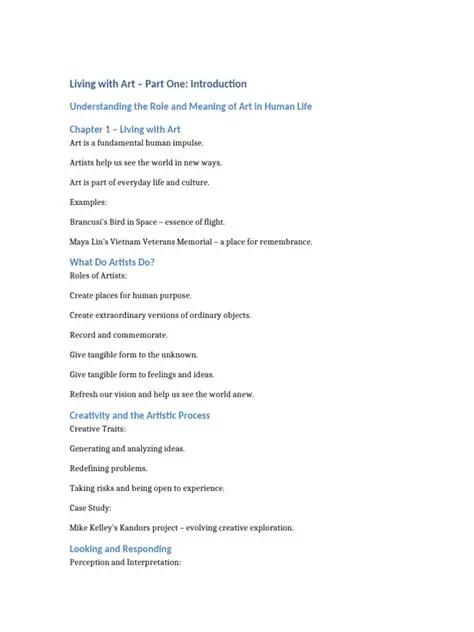 Living with Art – Part One: Introduction

Understanding the Role and Meaning of Art in Human Life

Chapter 1 – Living with Art

Art is a fundamental human impulse.

Artists help us see the world in new ways.

Art is part of everyday life and culture.

Examples:

Brancusi's Bird in Space – essence of flight.

Maya Lin's Vietnam Veterans Memorial – a place for remembrance.

What Do Artists Do?

Roles of Artists:

Create places for human purpose.

Create extraordinary versions of ordinary objects.

Record and commemorate.

Give tangible form to the unknown.

Give tangible form to feelings and ideas.

Refresh our vision and help us see the world anew.

Creativity and the Artistic Process

Creative Traits:

Generating and analyzing ideas.

Redefining problems.

Taking risks and being open to experience.

Case Study:

Mike Kelley's Kandors project – evolving creative exploration.

Looking and Responding

Perception and Interpretation: